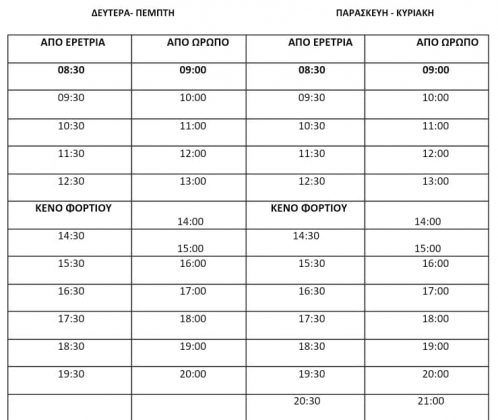 ΔΕΥΤΕΡΑ- ΠΕΜΠΤΗ

ΠΑΡΑΣΚΕΥΗ - ΚΥΡΙΑΚΗ

| ΑΠΟ ΕΡΕΤΡΙΑ | ΑΠΟ ΩΡΩΠΟ | ΑΠΟ ΕΡΕΤΡΙΑ | ΑΠΟ ΩΡΩΠΟ |
|---|---|---|---|
| 08:30 | 09:00 | 08:30 | 09:00 |
| 09:30 | 10:00 | 09:30 | 10:00 |
| 10:30 | 11:00 | 10:30 | 11:00 |
| 11:30 | 12:00 | 11:30 | 12:00 |
| 12:30 | 13:00 | 12:30 | 13:00 |
| ΚΕΝΟ ΦΟΡΤΙΟΥ | 14:00 | ΚΕΝΟ ΦΟΡΤΙΟΥ | 14:00 |
| 14:30 | 15:00 | 14:30 | 15:00 |
| 15:30 | 16:00 | 15:30 | 16:00 |
| 16:30 | 17:00 | 16:30 | 17:00 |
| 17:30 | 18:00 | 17:30 | 18:00 |
| 18:30 | 19:00 | 18:30 | 19:00 |
| 19:30 | 20:00 | 19:30 | 20:00 |
| | | 20:30 | 21:00 |